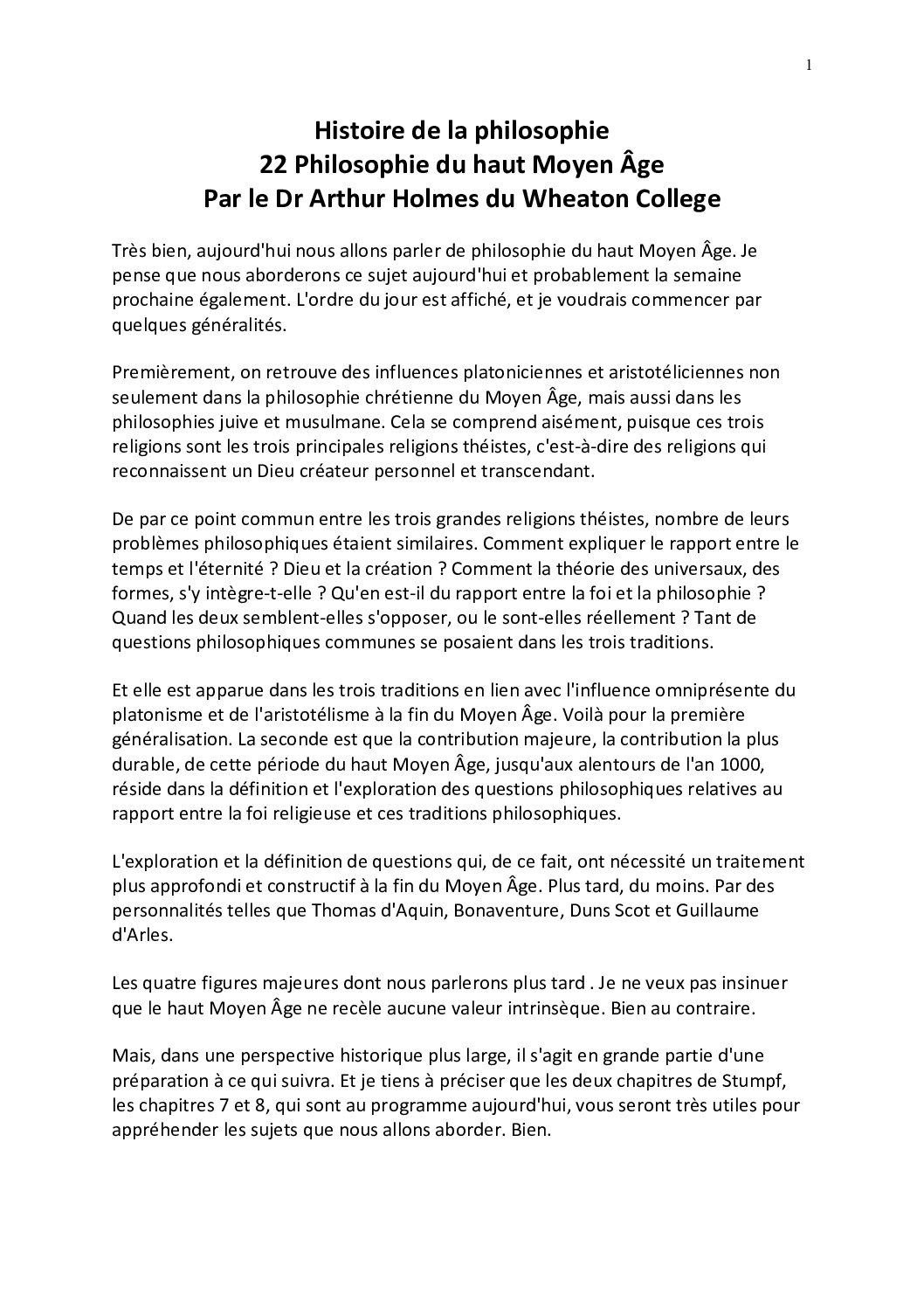 1

Histoire de la philosophie
22 Philosophie du haut Moyen Âge
Par le Dr Arthur Holmes du Wheaton College

Très bien, aujourd'hui nous allons parler de philosophie du haut Moyen Âge. Je pense que nous aborderons ce sujet aujourd'hui et probablement la semaine prochaine également. L'ordre du jour est affiché, et je voudrais commencer par quelques généralités.

Premièrement, on retrouve des influences platoniciennes et aristotéliciennes non seulement dans la philosophie chrétienne du Moyen Âge, mais aussi dans les philosophies juive et musulmane. Cela se comprend aisément, puisque ces trois religions sont les trois principales religions théistes, c'est-à-dire des religions qui reconnaissent un Dieu créateur personnel et transcendant.

De par ce point commun entre les trois grandes religions théistes, nombre de leurs problèmes philosophiques étaient similaires. Comment expliquer le rapport entre le temps et l'éternité ? Dieu et la création ? Comment la théorie des universaux, des formes, s'y intègre-t-elle ? Qu'en est-il du rapport entre la foi et la philosophie ? Quand les deux semblent-elles s'opposer, ou le sont-elles réellement ? Tant de questions philosophiques communes se posaient dans les trois traditions.

Et elle est apparue dans les trois traditions en lien avec l'influence omniprésente du platonisme et de l'aristotélisme à la fin du Moyen Âge. Voilà pour la première généralisation. La seconde est que la contribution majeure, la contribution la plus durable, de cette période du haut Moyen Âge, jusqu'aux alentours de l'an 1000, réside dans la définition et l'exploration des questions philosophiques relatives au rapport entre la foi religieuse et ces traditions philosophiques.

L'exploration et la définition de questions qui, de ce fait, ont nécessité un traitement plus approfondi et constructif à la fin du Moyen Âge. Plus tard, du moins. Par des personnalités telles que Thomas d'Aquin, Bonaventure, Duns Scot et Guillaume d'Arles.

Les quatre figures majeures dont nous parlerons plus tard . Je ne veux pas insinuer que le haut Moyen Âge ne recèle aucune valeur intrinsèque. Bien au contraire.

Mais, dans une perspective historique plus large, il s'agit en grande partie d'une préparation à ce qui suivra. Et je tiens à préciser que les deux chapitres de Stumpf, les chapitres 7 et 8, qui sont au programme aujourd'hui, vous seront très utiles pour appréhender les sujets que nous allons aborder. Bien.